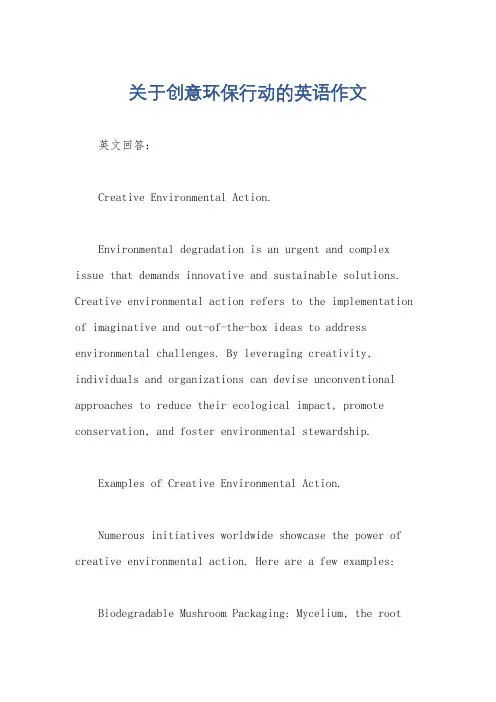 关于创意环保行动的英语作文

英文回答：

Creative Environmental Action.

Environmental degradation is an urgent and complex issue that demands innovative and sustainable solutions. Creative environmental action refers to the implementation of imaginative and out-of-the-box ideas to address environmental challenges. By leveraging creativity, individuals and organizations can devise unconventional approaches to reduce their ecological impact, promote conservation, and foster environmental stewardship.

Examples of Creative Environmental Action.

Numerous initiatives worldwide showcase the power of creative environmental action. Here are a few examples:

Biodegradable Mushroom Packaging: Mycelium, the root